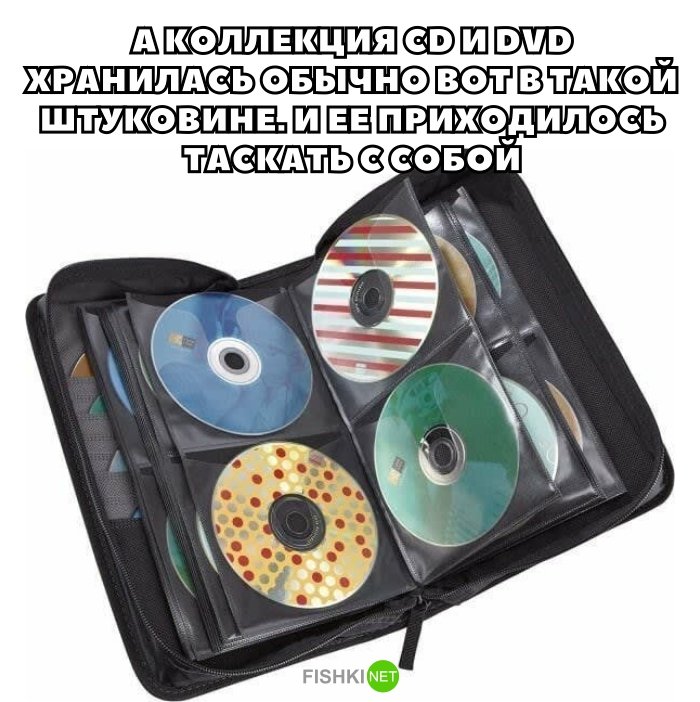 А КОЛЛЕКЦИЯ CD И DVD ХРАНИЛАСЬ ОБЫЧНО ВОТ В ТАКОЙ ШТУКОВИНЕ. И ЕЕ ПРИХОДИЛОСЬ ТАСКАТЬ С СОБОЙ

FISHKI NET